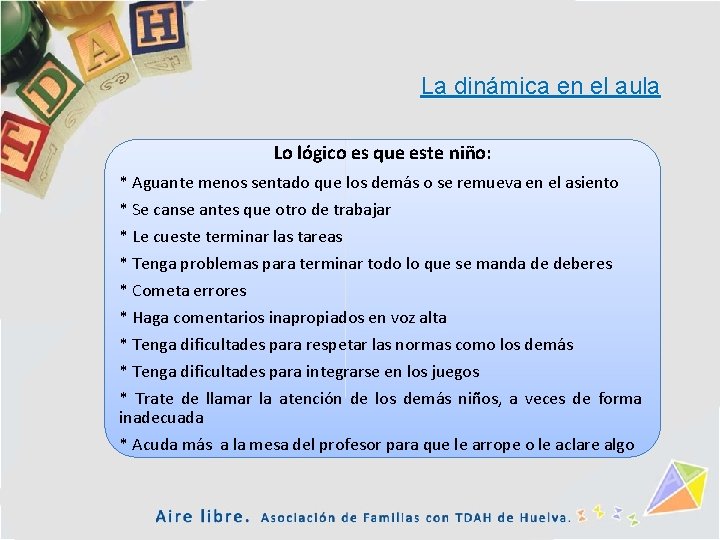 La dinámica en el aula

Lo lógico es que este niño:

* Aguante menos sentado que los demás o se remueva en el asiento

* Se canse antes que otro de trabajar

* Le cueste terminar las tareas

* Tenga problemas para terminar todo lo que se manda de deberes

* Cometa errores

* Haga comentarios inapropiados en voz alta

* Tenga dificultades para respetar las normas como los demás

* Tenga dificultades para integrarse en los juegos

* Trate de llamar la atención de los demás niños, a veces de forma inadecuada

* Acuda más a la mesa del profesor para que le arrope o le aclare algo

Aire libre. Asociación de Familias con TDAH de Huelva.